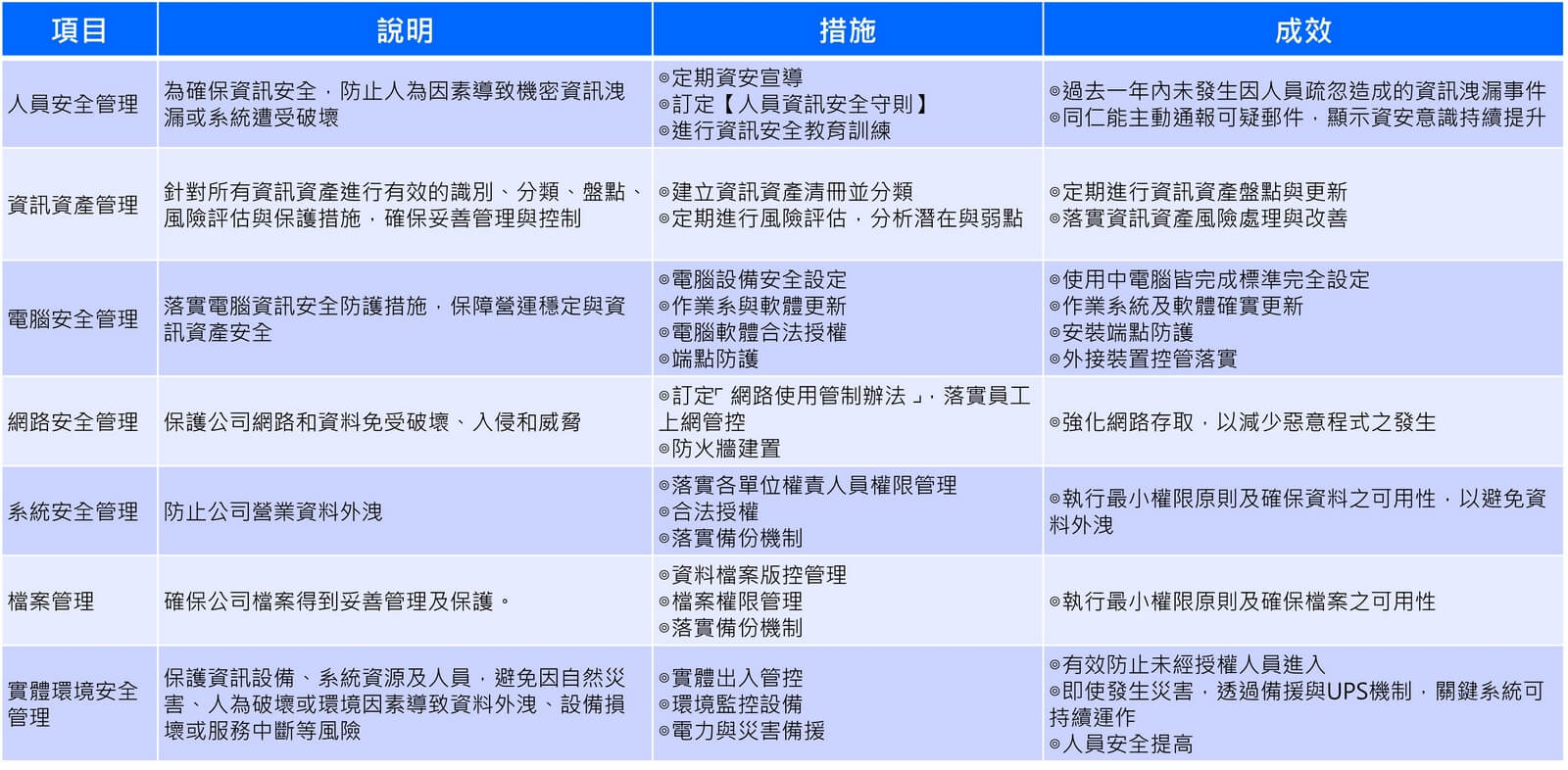 | 項目 | 說明 | 措施 | 成效 |
|---|---|---|---|
| 人員安全管理 | 為確保資訊安全，防止人為因素導致機密資訊洩漏或系統遭受破壞 | ◎定期資安宣導 ◎訂定【人員資訊安全守則】 ◎進行資訊安全教育訓練 | ◎過去一年內未發生因人員疏忽造成的資訊洩漏事件 ◎同仁能主動通報可疑郵件，顯示資安意識持續提升 |
| 資訊資產管理 | 針對所有資訊資產進行有效的識別、分類、盤點、風險評估與保護措施，確保妥善管理與控制 | ◎建立資訊資產清冊並分類 ◎定期進行風險評估，分析潛在與弱點 | ◎定期進行資訊資產盤點與更新 ◎落實資訊資產風險處理與改善 |
| 電腦安全管理 | 落實電腦資訊安全防護措施，保障營運穩定與資訊資產安全 | ◎電腦設備安全設定 ◎作業系與軟體更新 ◎電腦軟體合法授權 ◎端點防護 | ◎使用中電腦皆完成標準完全設定 ◎作業系統及軟體確實更新 ◎安裝端點防護 ◎外接裝置控管落實 |
| 網路安全管理 | 保護公司網路和資料免受破壞、入侵和威脅 | ◎訂定「網路使用管制辦法」，落實員工上網管控 ◎防火牆建置 | ◎強化網路存取，以減少惡意程式之發生 |
| 系統安全管理 | 防止公司營業資料外洩 | ◎落實各單位權責人員權限管理 ◎合法授權 ◎落實備份機制 | ◎執行最小權限原則及確保資料之可用性，以避免資料外洩 |
| 檔案管理 | 確保公司檔案得到妥善管理及保護。 | ◎資料檔案版控管理 ◎檔案權限管理 ◎落實備份機制 | ◎執行最小權限原則及確保檔案之可用性 |
| 實體環境安全管理 | 保護資訊設備、系統資源及人員，避免因自然災害、人為破壞或環境因素導致資料外洩、設備損壞或服務中斷等風險 | ◎實體出入管控 ◎環境監控設備 ◎電力與災害備援 | ◎有效防止未經授權人員進入 ◎即使發生災害，透過備援與UPS機制，關鍵系統可持續運作 ◎人員安全提高 |